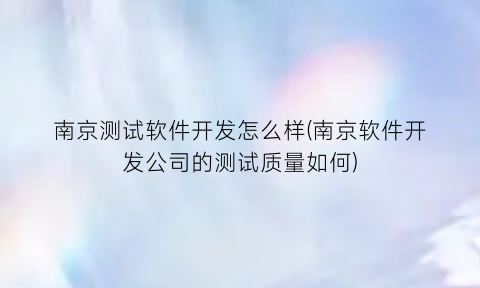 南京测试软件开发怎么样(南京软件开发公司的测试质量如何)